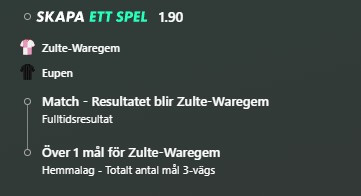 SKAPA ETT SPEL 1.90

Zulte-Waregem

Eupen

Match - Resultatet blir Zulte-Waregem
Fulltidsresultat

Över 1 mål för Zulte-Waregem
Hemmalag - Totalt antal mål 3-vägs